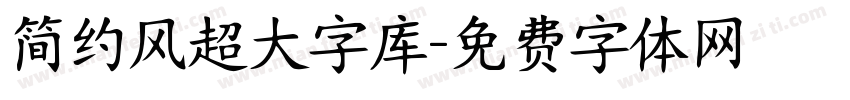 简约风超大字库-免费字体网